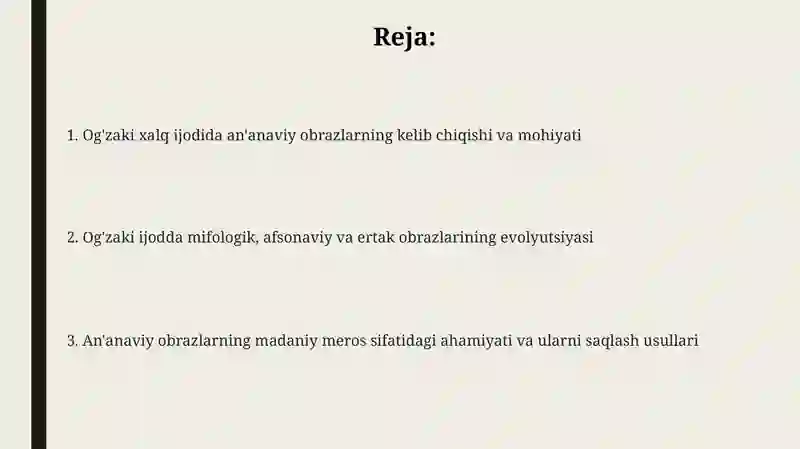 Reja:

1. Og'zaki xalq ijodida an'anaviy obrazlarning kelib chiqishi va mohiyati

2. Og'zaki ijodda mifologik, afsonaviy va ertak obrazlarining evolyutsiyasi

3. An'anaviy obrazlarning madaniy meros sifatidagi ahamiyati va ularni saqlash usullari